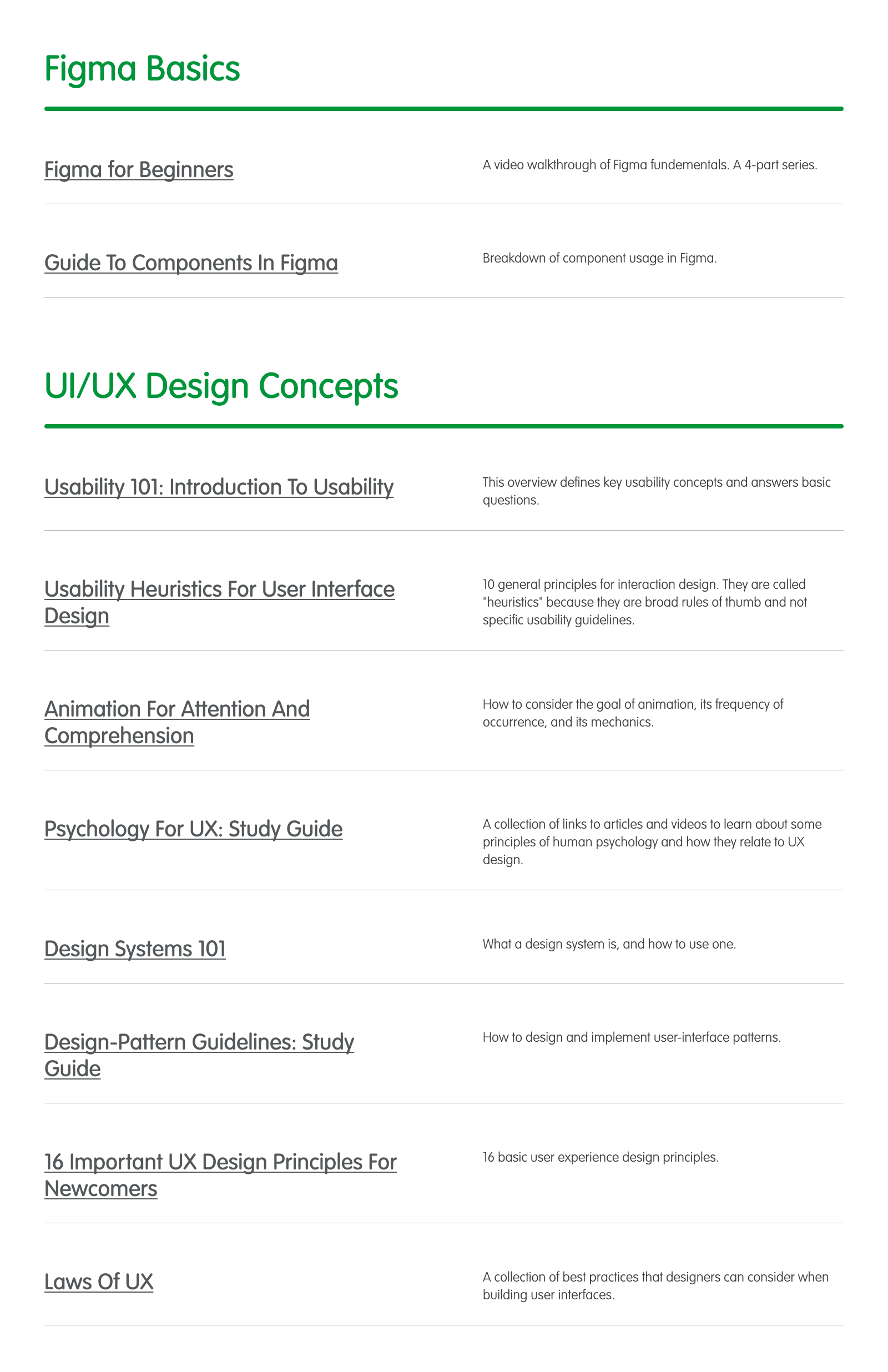 Figma Basics

Figma for Beginners

A video walkthrough of Figma fundementals. A 4-part series.

Guide To Components In Figma

Breakdown of component usage in Figma.

UI/UX Design Concepts

Usability 101: Introduction To Usability

This overview defines key usability concepts and answers basic questions.

Usability Heuristics For User Interface Design

10 general principles for interaction design. They are called "heuristics" because they are broad rules of thumb and not specific usability guidelines.

Animation For Attention And Comprehension

How to consider the goal of animation, its frequency of occurrence, and its mechanics.

Psychology For UX: Study Guide

A collection of links to articles and videos to learn about some principles of human psychology and how they relate to UX design.

Design Systems 101

What a design system is, and how to use one.

Design-Pattern Guidelines: Study Guide

How to design and implement user-interface patterns.

16 Important UX Design Principles For Newcomers

16 basic user experience design principles.

Laws Of UX

A collection of best practices that designers can consider when building user interfaces.